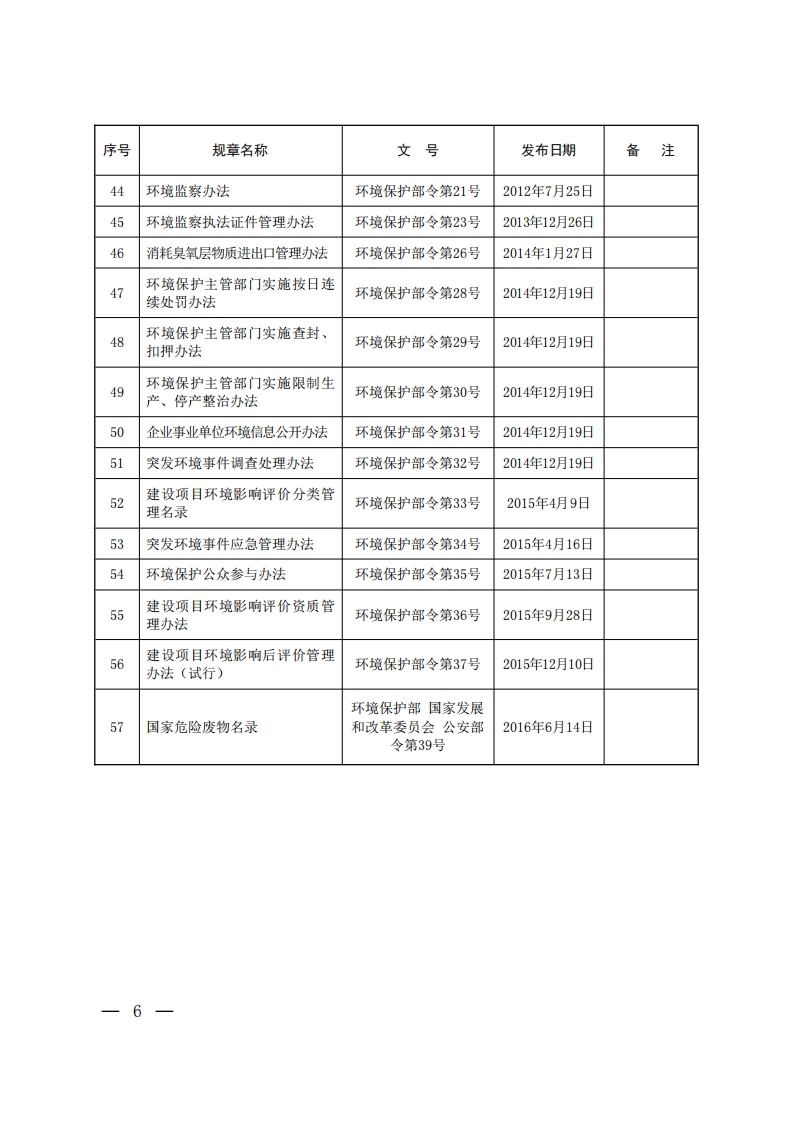 | 序号 | 规章名称 | 文　号 | 发布日期 | 备　注 |
|---|---|---|---|---|
| 44 | 环境监察办法 | 环境保护部令第21号 | 2012年7月25日 | |
| 45 | 环境监察执法证件管理办法 | 环境保护部令第23号 | 2013年12月26日 | |
| 46 | 消耗臭氧层物质进出口管理办法 | 环境保护部令第26号 | 2014年1月27日 | |
| 47 | 环境保护主管部门实施按日连续处罚办法 | 环境保护部令第28号 | 2014年12月19日 | |
| 48 | 环境保护主管部门实施查封、扣押办法 | 环境保护部令第29号 | 2014年12月19日 | |
| 49 | 环境保护主管部门实施限制生产、停产整治办法 | 环境保护部令第30号 | 2014年12月19日 | |
| 50 | 企业事业单位环境信息公开办法 | 环境保护部令第31号 | 2014年12月19日 | |
| 51 | 突发环境事件调查处理办法 | 环境保护部令第32号 | 2014年12月19日 | |
| 52 | 建设项目环境影响评价分类管理名录 | 环境保护部令第33号 | 2015年4月9日 | |
| 53 | 突发环境事件应急管理办法 | 环境保护部令第34号 | 2015年4月16日 | |
| 54 | 环境保护公众参与办法 | 环境保护部令第35号 | 2015年7月13日 | |
| 55 | 建设项目环境影响评价资质管理办法 | 环境保护部令第36号 | 2015年9月28日 | |
| 56 | 建设项目环境影响后评价管理办法（试行） | 环境保护部令第37号 | 2015年12月10日 | |
| 57 | 国家危险废物名录 | 环境保护部 国家发展和改革委员会 公安部令第39号 | 2016年6月14日 | |

— 6 —